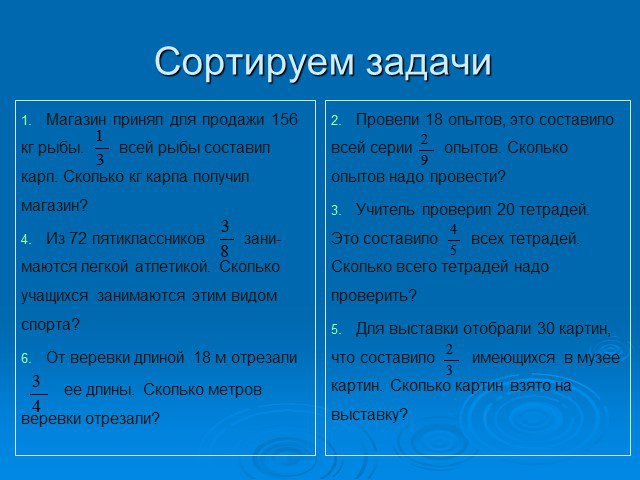 Сортируем задачи

1. Магазин принял для продажи 156 кг рыбы. $\frac{1}{3}$ всей рыбы составил карп. Сколько кг карпа получил магазин?

4. Из 72 пятиклассников $\frac{3}{8}$ занимаются легкой атлетикой. Сколько учащихся занимаются этим видом спорта?

6. От веревки длиной 18 м отрезали $\frac{3}{4}$ ее длины. Сколько метров веревки отрезали?

2. Провели 18 опытов, это составило всей серии $\frac{2}{9}$ опытов. Сколько опытов надо провести?

3. Учитель проверил 20 тетрадей. Это составило $\frac{4}{5}$ всех тетрадей. Сколько всего тетрадей надо проверить?

5. Для выставки отобрали 30 картин, что составило $\frac{2}{3}$ имеющихся в музее картин. Сколько картин взято на выставку?